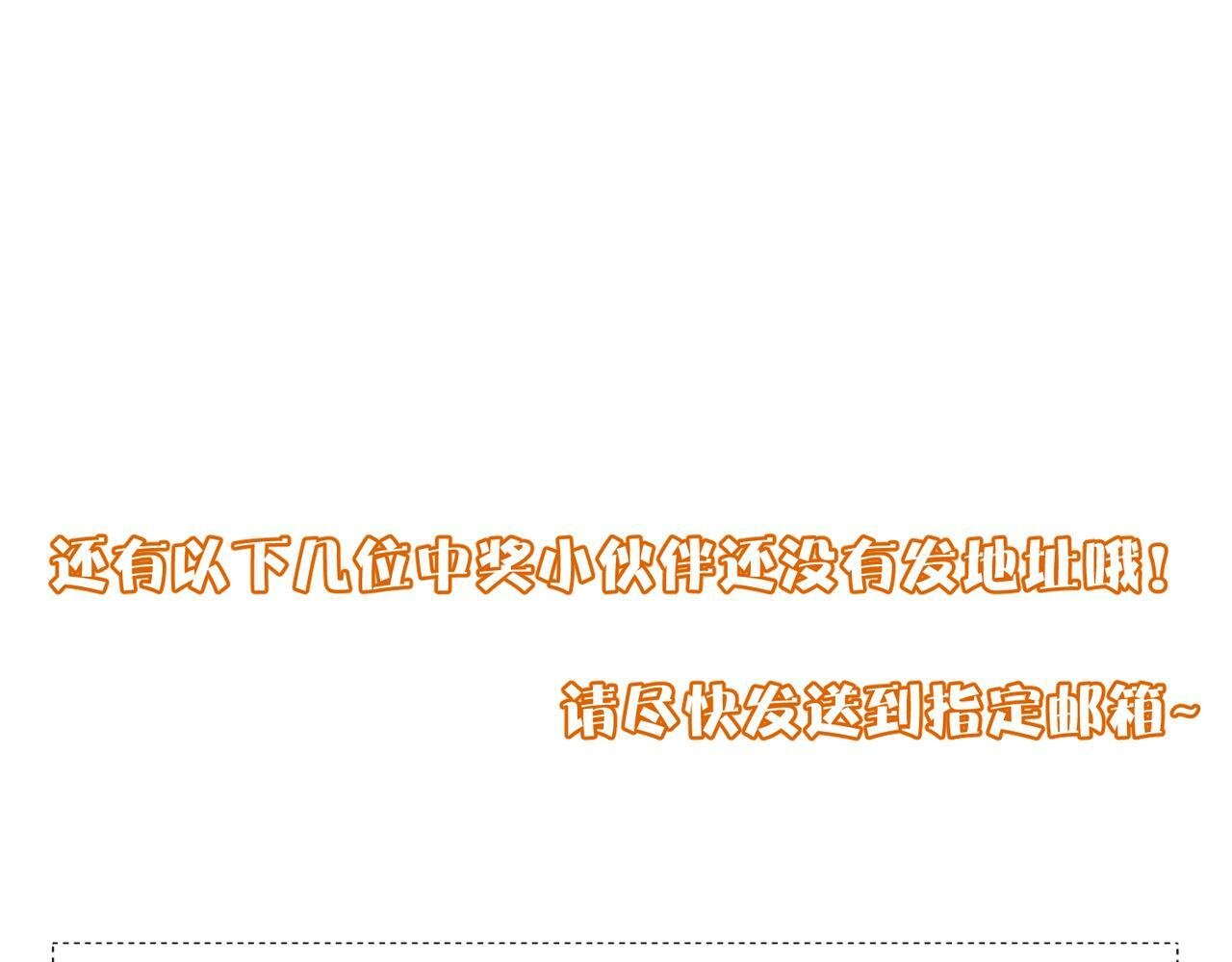 还有以下几位中奖小伙伴还没有发地址哦！

请尽快发送到指定邮箱~